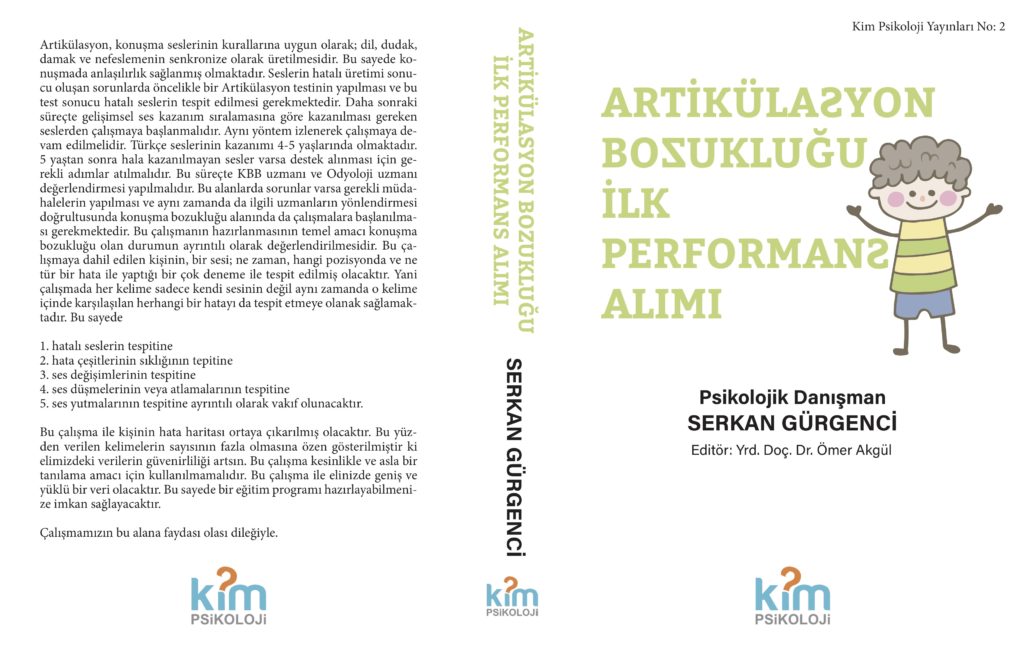 Artikülasyon, konuşma seslerinin kurallarına uygun olarak; dil, dudak, damak ve nefeslemenin senkronize olarak üretilmesidir. Bu sayede konuşmada anlaşılırlık sağlanmış olmaktadır. Seslerin hatalı üretimi sonucu oluşan sorunlarda öncelikle bir Artikülasyon testinin yapılması ve bu test sonucu hatalı seslerin tespit edilmesi gerekmektedir. Daha sonraki süreçte gelişimsel ses kazanım sıralamasına göre kazanılması gereken seslerden çalışmaya başlanmalıdır. Aynı yöntem izlenerek çalışmaya devam edilmelidir. Türkçe seslerinin kazanımı 4-5 yaşlarında olmaktadır. 5 yaştan sonra hala kazanılmayan sesler varsa destek alınması için gerekli adımlar atılmalıdır. Bu süreçte KBB uzmanı ve Odyoloji uzmanı değerlendirmesi yapılmalıdır. Bu alanlarda sorunlar varsa gerekli müdahalelerin yapılması ve aynı zamanda da ilgili uzmanların yönlendirmesi doğrultusunda konuşma bozukluğu alanında da çalışmalara başlanılması gerekmektedir. Bu çalışmanın hazırlanmasının temel amacı konuşma bozukluğu olan durumun ayrıntılı olarak değerlendirilmesidir. Bu çalışmaya dahil edilen kişinin, bir sesi; ne zaman, hangi pozisyonda ve ne tür bir hata ile yaptığı bir çok deneme ile tespit edilmiş olacaktır. Yani çalışmada her kelime sadece kendi sesinin değil aynı zamanda o kelime içinde karşılaşılan herhangi bir hatayı da tespit etmeye olanak sağlamaktadır. Bu sayede

1. hatalı seslerin tespitine
2. hata çeşitlerinin sıklığının tepitine
3. ses değişimlerinin tespitine
4. ses düşmelerinin veya atlamalarının tespitine
5. ses yutmalarının tespitine ayrıntılı olarak vakıf olunacaktır.

Bu çalışma ile kişinin hata haritası ortaya çıkarılmış olacaktır. Bu yüzden verilen kelimelerin sayısının fazla olmasına özen gösterilmiştir ki elimizdeki verilerin güvenirliliği artsın. Bu çalışma kesinlikle ve asla bir tanılama amacı için kullanılmamalıdır. Bu çalışma ile elinizde geniş ve yüklü bir veri olacaktır. Bu sayede bir eğitim programı hazırlayabilmenize imkan sağlayacaktır.

Çalışmamızın bu alana faydası olası dileğiyle.

kim PSİKOLOJİ

ARTİKÜLASYON BOZUKLUĞU İLK PERFORMANS ALIMI

SERKAN GÜRGENCİ

kim PSİKOLOJİ

Kim Psikoloji Yayınları No: 2

ARTİKÜLASYON BOZUKLUĞU İLK PERFORMANS ALIMI

Psikolojik Danışman
SERKAN GÜRGENCİ
Editör: Yrd. Doç. Dr. Ömer Akgül

kim PSİKOLOJİ